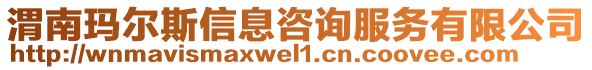 渭南玛尔斯信息咨询服务有限公司
http://wnmavismaxwel1.cn.coovee.com